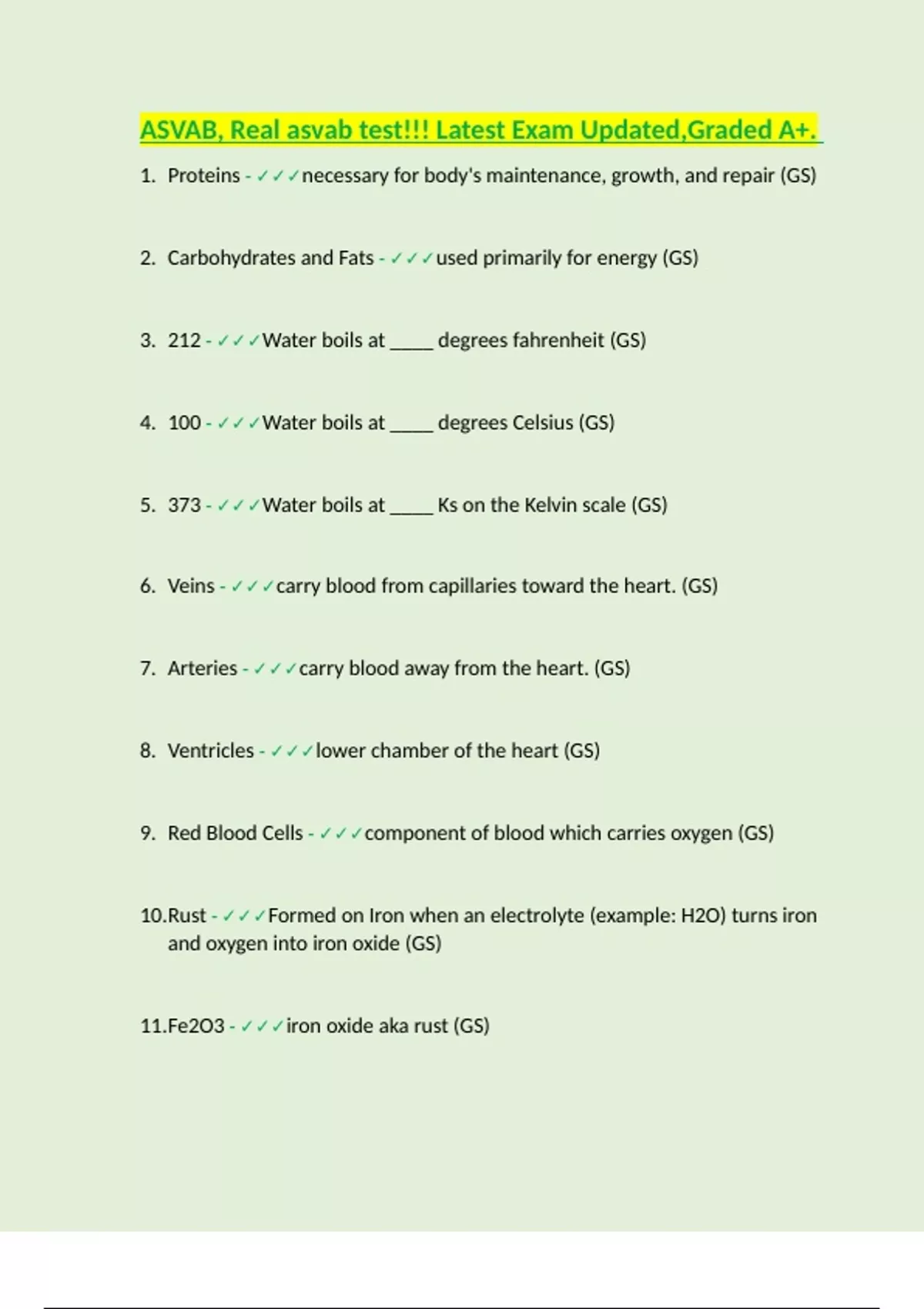 ASVAB, Real asvab test!!! Latest Exam Updated,Graded A+.

1. Proteins - ✓✓✓necessary for body's maintenance, growth, and repair (GS)

2. Carbohydrates and Fats - ✓✓✓used primarily for energy (GS)

3. 212 - ✓✓✓Water boils at _____ degrees fahrenheit (GS)

4. 100 - ✓✓✓Water boils at _____ degrees Celsius (GS)

5. 373 - ✓✓✓Water boils at _____ Ks on the Kelvin scale (GS)

6. Veins - ✓✓✓carry blood from capillaries toward the heart. (GS)

7. Arteries - ✓✓✓carry blood away from the heart. (GS)

8. Ventricles - ✓✓✓lower chamber of the heart (GS)

9. Red Blood Cells - ✓✓✓component of blood which carries oxygen (GS)

10.Rust - ✓✓✓Formed on Iron when an electrolyte (example: H2O) turns iron and oxygen into iron oxide (GS)

11.Fe2O3 - ✓✓✓iron oxide aka rust (GS)